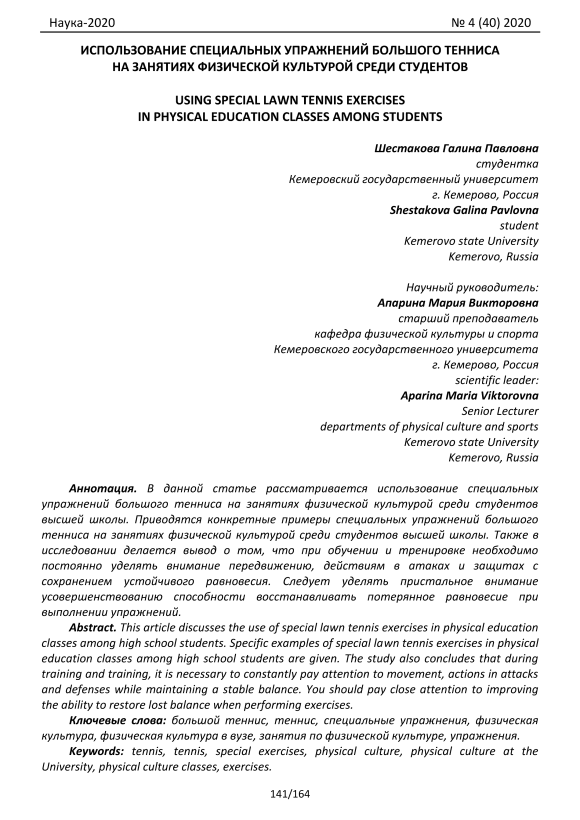 Наука-2020 № 4 (40) 2020

ИСПОЛЬЗОВАНИЕ СПЕЦИАЛЬНЫХ УПРАЖНЕНИЙ БОЛЬШОГО ТЕННИСА НА ЗАНЯТИЯХ ФИЗИЧЕСКОЙ КУЛЬТУРОЙ СРЕДИ СТУДЕНТОВ

USING SPECIAL LAWN TENNIS EXERCISES IN PHYSICAL EDUCATION CLASSES AMONG STUDENTS

Шестакова Галина Павловна
студентка
Кемеровский государственный университет
г. Кемерово, Россия
Shestakova Galina Pavlovna
student
Kemerovo state University
Kemerovo, Russia

Научный руководитель:
Апарина Мария Викторовна
старший преподаватель
кафедра физической культуры и спорта
Кемеровского государственного университета
г. Кемерово, Россия
scientific leader:
Aparina Maria Viktorovna
Senior Lecturer
departments of physical culture and sports
Kemerovo state University
Kemerovo, Russia

Аннотация. В данной статье рассматривается использование специальных упражнений большого тенниса на занятиях физической культурой среди студентов высшей школы. Приводятся конкретные примеры специальных упражнений большого тенниса на занятиях физической культурой среди студентов высшей школы. Также в исследовании делается вывод о том, что при обучении и тренировке необходимо постоянно уделять внимание передвижению, действиям в атаках и защитах с сохранением устойчивого равновесия. Следует уделять пристальное внимание усовершенствованию способности восстанавливать потерянное равновесие при выполнении упражнений.

Abstract. This article discusses the use of special lawn tennis exercises in physical education classes among high school students. Specific examples of special lawn tennis exercises in physical education classes among high school students are given. The study also concludes that during training and training, it is necessary to constantly pay attention to movement, actions in attacks and defenses while maintaining a stable balance. You should pay close attention to improving the ability to restore lost balance when performing exercises.

Ключевые слова: большой теннис, теннис, специальные упражнения, физическая культура, физическая культура в вузе, занятия по физической культуре, упражнения.

Keywords: tennis, tennis, special exercises, physical culture, physical culture at the University, physical culture classes, exercises.

141/164